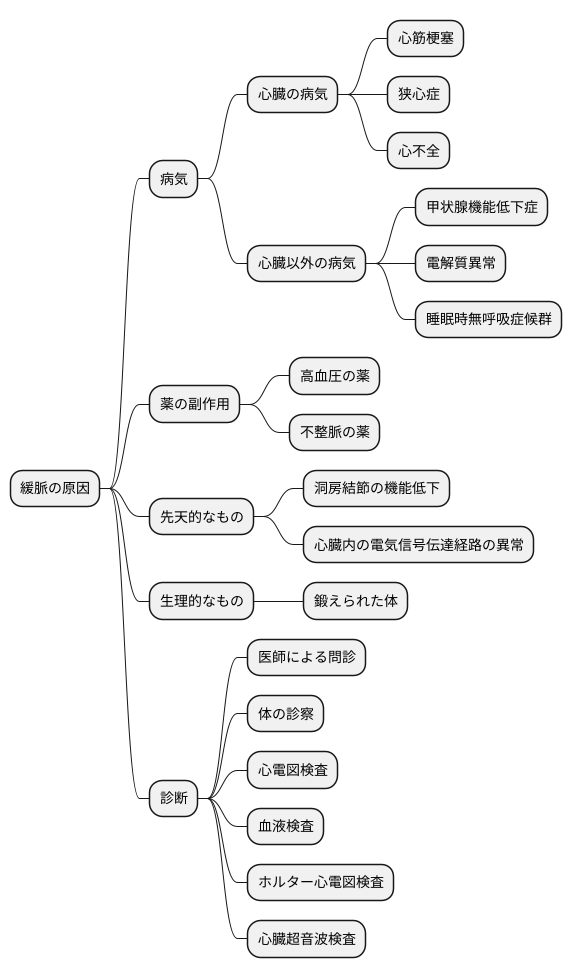 緩脈の原因

病気

心臓の病気

心筋梗塞

狭心症

心不全

心臓以外の病気

甲状腺機能低下症

電解質異常

睡眠時無呼吸症候群

薬の副作用

高血圧の薬

不整脈の薬

先天的なもの

洞房結節の機能低下

心臓内の電気信号伝達経路の異常

生理的なもの

鍛えられた体

診断

医師による問診

体の診察

心電図検査

血液検査

ホルター心電図検査

心臓超音波検査